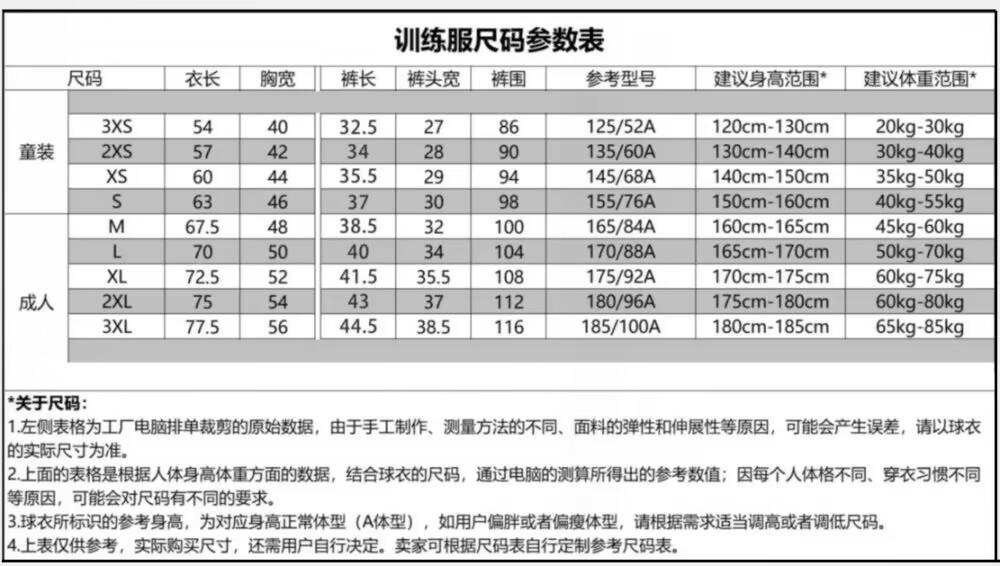 训练服尺码参数表

| | 尺码 | 衣长 | 胸宽 | 裤长 | 裤头宽 | 裤围 | 参考型号 | 建议身高范围* | 建议体重范围* |
|---|---|---|---|---|---|---|---|---|---|
| 童装 | 3XS | 54 | 40 | 32.5 | 27 | 86 | 125/52A | 120cm-130cm | 20kg-30kg |
| | 2XS | 57 | 42 | 34 | 28 | 90 | 135/60A | 130cm-140cm | 30kg-40kg |
| | XS | 60 | 44 | 35.5 | 29 | 94 | 145/68A | 140cm-150cm | 35kg-50kg |
| | S | 63 | 46 | 37 | 30 | 98 | 155/76A | 150cm-160cm | 40kg-55kg |
| 成人 | M | 67.5 | 48 | 38.5 | 32 | 100 | 165/84A | 160cm-165cm | 45kg-60kg |
| | L | 70 | 50 | 40 | 34 | 104 | 170/88A | 165cm-170cm | 50kg-70kg |
| | XL | 72.5 | 52 | 41.5 | 35.5 | 108 | 175/92A | 170cm-175cm | 60kg-75kg |
| | 2XL | 75 | 54 | 43 | 37 | 112 | 180/96A | 175cm-180cm | 60kg-80kg |
| | 3XL | 77.5 | 56 | 44.5 | 38.5 | 116 | 185/100A | 180cm-185cm | 65kg-85kg |

*关于尺码：
1.左侧表格为工厂电脑排单裁剪的原始数据，由于手工制作、测量方法的不同、面料的弹性和伸展性等原因，可能会产生误差，请以球衣的实际尺寸为准。
2.上面的表格是根据人体身高体重方面的数据，结合球衣的尺码，通过电脑的测算所得出的参考数值；因每个人体格不同、穿衣习惯不同等原因，可能会对尺码有不同的要求。
3.球衣所标识的参考身高，为对应身高正常体型（A体型），如用户偏胖或者偏瘦体型，请根据需求适当调高或者调低尺码。
4.上表仅供参考，实际购买尺寸，还需用户自行决定。卖家可根据尺码表自行定制参考尺码表。